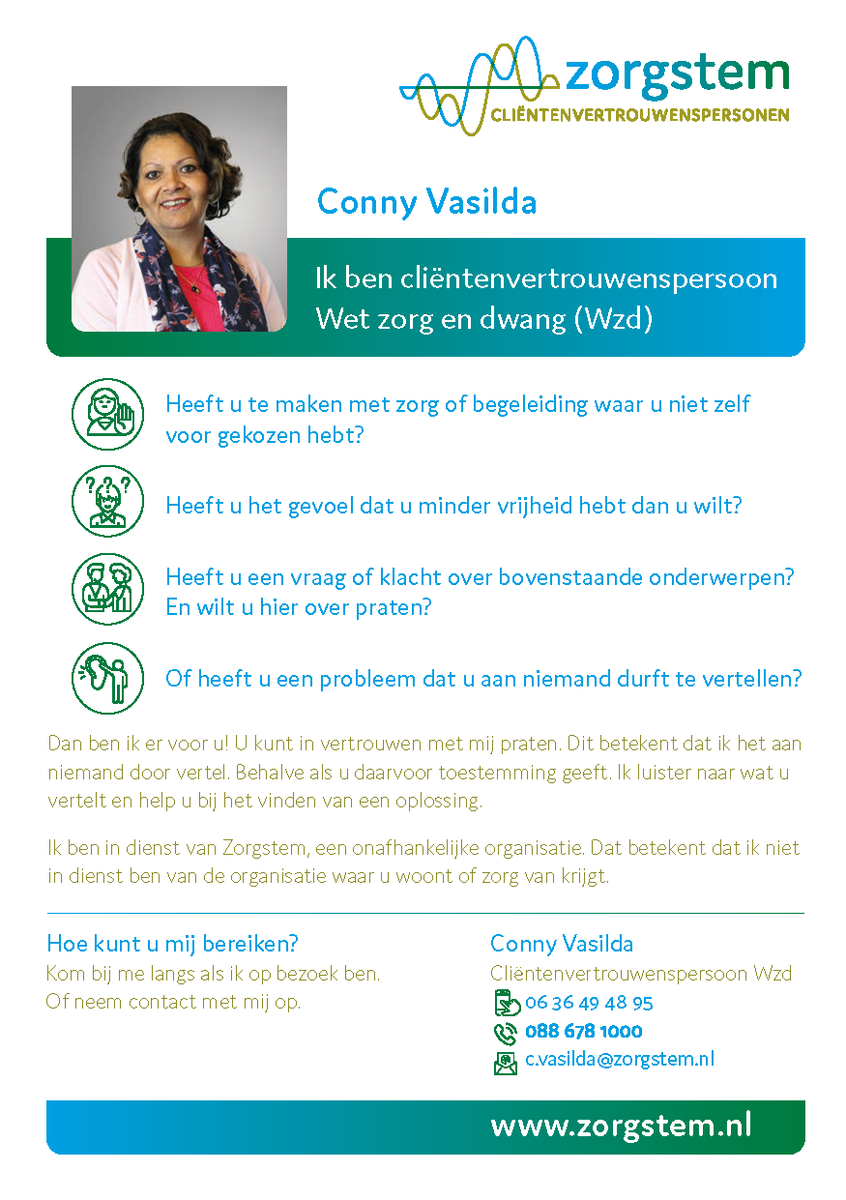 zorgstem
CLIËNTENVERTROUWENSPERSONEN

Conny Vasilda

Ik ben cliëntenvertrouwenspersoon
Wet zorg en dwang (Wzd)

Heeft u te maken met zorg of begeleiding waar u niet zelf voor gekozen hebt?

Heeft u het gevoel dat u minder vrijheid hebt dan u wilt?

Heeft u een vraag of klacht over bovenstaande onderwerpen? En wilt u hier over praten?

Of heeft u een probleem dat u aan niemand durft te vertellen?

Dan ben ik er voor u! U kunt in vertrouwen met mij praten. Dit betekent dat ik het aan niemand door vertel. Behalve als u daarvoor toestemming geeft. Ik luister naar wat u vertelt en help u bij het vinden van een oplossing.

Ik ben in dienst van Zorgstem, een onafhankelijke organisatie. Dat betekent dat ik niet in dienst ben van de organisatie waar u woont of zorg van krijgt.

Hoe kunt u mij bereiken?
Kom bij me langs als ik op bezoek ben.
Of neem contact met mij op.

Conny Vasilda
Cliëntenvertrouwenspersoon Wzd
06 36 49 48 95
088 678 1000
c.vasilda@zorgstem.nl

www.zorgstem.nl